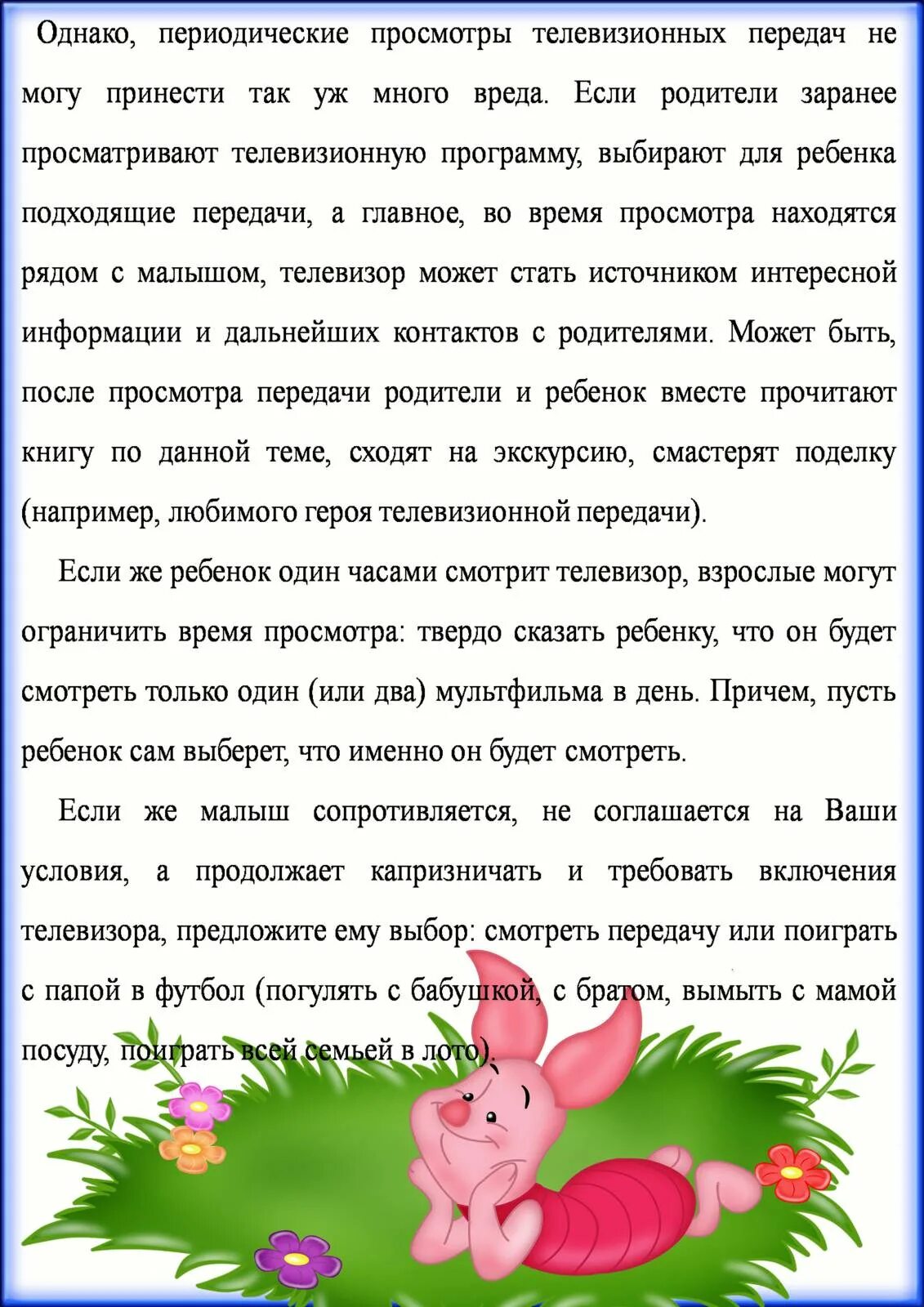 Однако, периодические просмотры телевизионных передач не могу принести так уж много вреда. Если родители заранее просматривают телевизионную программу, выбирают для ребенка подходящие передачи, а главное, во время просмотра находятся рядом с малышом, телевизор может стать источником интересной информации и дальнейших контактов с родителями. Может быть, после просмотра передачи родители и ребенок вместе прочитают книгу по данной теме, сходят на экскурсию, смастерят поделку (например, любимого героя телевизионной передачи).

Если же ребенок один часами смотрит телевизор, взрослые могут ограничить время просмотра: твердо сказать ребенку, что он будет смотреть только один (или два) мультфильма в день. Причем, пусть ребенок сам выберет, что именно он будет смотреть.

Если же малыш сопротивляется, не соглашается на Ваши условия, а продолжает капризничать и требовать включения телевизора, предложите ему выбор: смотреть передачу или поиграть с папой в футбол (погулять с бабушкой, с братом, вымыть с мамой посуду, поиграть всей семьей в лото).